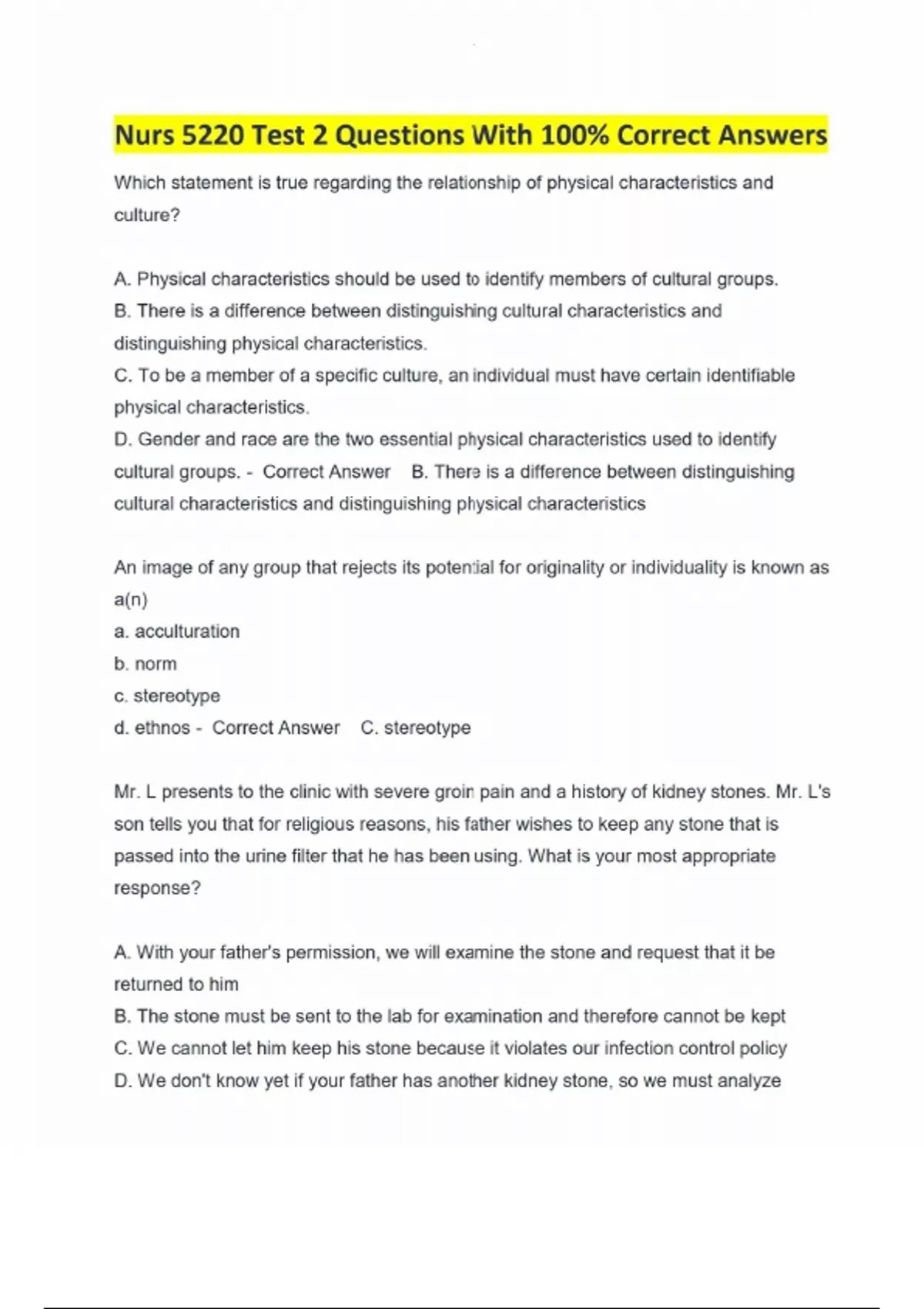 Nurs 5220 Test 2 Questions With 100% Correct Answers

Which statement is true regarding the relationship of physical characteristics and culture?

A. Physical characteristics should be used to identify members of cultural groups.
B. There is a difference between distinguishing cultural characteristics and distinguishing physical characteristics.
C. To be a member of a specific culture, an individual must have certain identifiable physical characteristics.
D. Gender and race are the two essential physical characteristics used to identify cultural groups. - Correct Answer B. There is a difference between distinguishing cultural characteristics and distinguishing physical characteristics

An image of any group that rejects its potential for originality or individuality is known as a(n)
a. acculturation
b. norm
c. stereotype
d. ethnos - Correct Answer C. stereotype

Mr. L presents to the clinic with severe groin pain and a history of kidney stones. Mr. L's son tells you that for religious reasons, his father wishes to keep any stone that is passed into the urine filter that he has been using. What is your most appropriate response?

A. With your father's permission, we will examine the stone and request that it be returned to him
B. The stone must be sent to the lab for examination and therefore cannot be kept
C. We cannot let him keep his stone because it violates our infection control policy
D. We don't know yet if your father has another kidney stone, so we must analyze